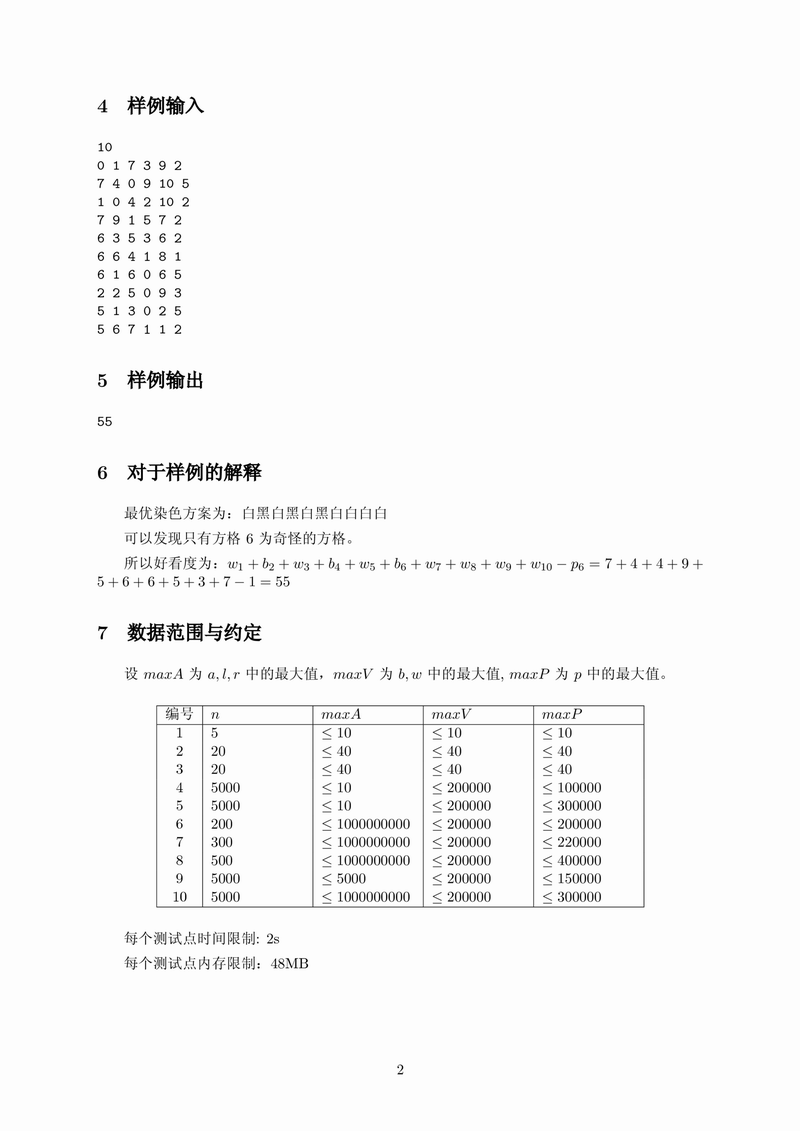 4 样例输入

10
0 1 7 3 9 2
7 4 0 9 10 5
1 0 4 2 10 2
7 9 1 5 7 2
6 3 5 3 6 2
6 6 4 1 8 1
6 1 6 0 6 5
2 2 5 0 9 3
5 1 3 0 2 5
5 6 7 1 1 2

5 样例输出

55

6 对于样例的解释

最优染色方案为：白黑白黑白黑白白白白

可以发现只有方格 6 为奇怪的方格。

所以好看度为：$w_1 + b_2 + w_3 + b_4 + w_5 + b_6 + w_7 + w_8 + w_9 + w_{10} - p_6 = 7 + 4 + 4 + 9 + 5 + 6 + 6 + 5 + 3 + 7 - 1 = 55$

7 数据范围与约定

设 $maxA$ 为 $a, l, r$ 中的最大值，$maxV$ 为 $b, w$ 中的最大值, $maxP$ 为 $p$ 中的最大值。

| 编号 | $n$ | $maxA$ | $maxV$ | $maxP$ |
|---|---|---|---|---|
| 1 | 5 | $\leq 10$ | $\leq 10$ | $\leq 10$ |
| 2 | 20 | $\leq 40$ | $\leq 40$ | $\leq 40$ |
| 3 | 20 | $\leq 40$ | $\leq 40$ | $\leq 40$ |
| 4 | 5000 | $\leq 10$ | $\leq 200000$ | $\leq 100000$ |
| 5 | 5000 | $\leq 10$ | $\leq 200000$ | $\leq 300000$ |
| 6 | 200 | $\leq 1000000000$ | $\leq 200000$ | $\leq 200000$ |
| 7 | 300 | $\leq 1000000000$ | $\leq 200000$ | $\leq 220000$ |
| 8 | 500 | $\leq 1000000000$ | $\leq 200000$ | $\leq 400000$ |
| 9 | 5000 | $\leq 5000$ | $\leq 200000$ | $\leq 150000$ |
| 10 | 5000 | $\leq 1000000000$ | $\leq 200000$ | $\leq 300000$ |

每个测试点时间限制: 2s

每个测试点内存限制：48MB

2